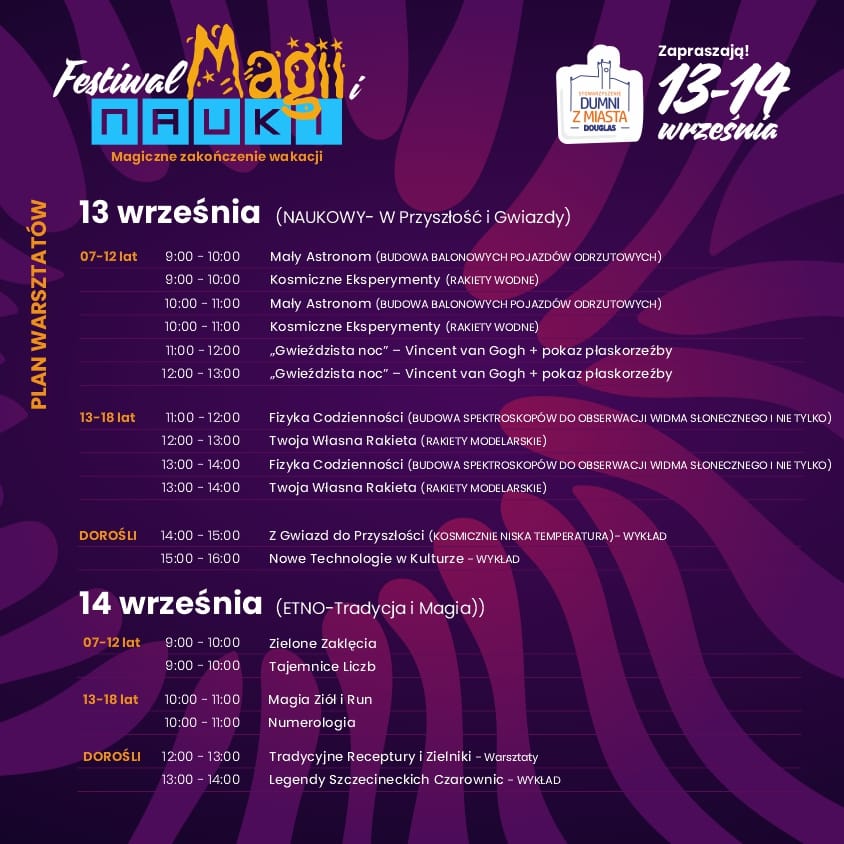 Festiwal Magii i NAUKI
Magiczne zakończenie wakacji

STOWARZYSZENIE DUMNI Z MIASTA DOUGLAS

Zapraszają!
13-14 września

PLAN WARSZTATÓW

13 września (NAUKOWY- W Przyszłość i Gwiazdy)

07-12 lat
9:00 - 10:00 Mały Astronom (BUDOWA BALONOWYCH POJAZDÓW ODRZUTOWYCH)
9:00 - 10:00 Kosmiczne Eksperymenty (RAKIETY WODNE)
10:00 - 11:00 Mały Astronom (BUDOWA BALONOWYCH POJAZDÓW ODRZUTOWYCH)
10:00 - 11:00 Kosmiczne Eksperymenty (RAKIETY WODNE)
11:00 - 12:00 „Gwieździsta noc" – Vincent van Gogh + pokaz płaskorzeźby
12:00 - 13:00 „Gwieździsta noc" – Vincent van Gogh + pokaz płaskorzeźby

13-18 lat
11:00 - 12:00 Fizyka Codzienności (BUDOWA SPEKTROSKOPÓW DO OBSERWACJI WIDMA SŁONECZNEGO I NIE TYLKO)
12:00 - 13:00 Twoja Własna Rakieta (RAKIETY MODELARSKIE)
13:00 - 14:00 Fizyka Codzienności (BUDOWA SPEKTROSKOPÓW DO OBSERWACJI WIDMA SŁONECZNEGO I NIE TYLKO)
13:00 - 14:00 Twoja Własna Rakieta (RAKIETY MODELARSKIE)

DOROŚLI
14:00 - 15:00 Z Gwiazd do Przyszłości (KOSMICZNIE NISKA TEMPERATURA)- WYKŁAD
15:00 - 16:00 Nowe Technologie w Kulturze - WYKŁAD

14 września (ETNO-Tradycja i Magia))

07-12 lat
9:00 - 10:00 Zielone Zaklęcia
9:00 - 10:00 Tajemnice Liczb

13-18 lat
10:00 - 11:00 Magia Ziół i Run
10:00 - 11:00 Numerologia

DOROŚLI
12:00 - 13:00 Tradycyjne Receptury i Zielniki - Warsztaty
13:00 - 14:00 Legendy Szczecineckich Czarownic - WYKŁAD